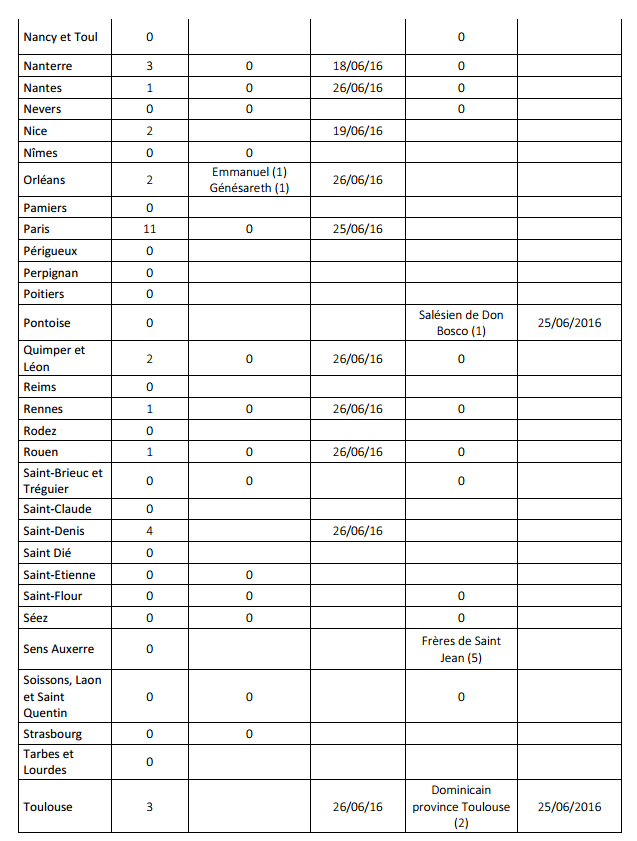 | | | | | | |
|---|---|---|---|---|---|
| Nancy et Toul | 0 | | | 0 | |
| Nanterre | 3 | 0 | 18/06/16 | 0 | |
| Nantes | 1 | 0 | 26/06/16 | 0 | |
| Nevers | 0 | 0 | | 0 | |
| Nice | 2 | | 19/06/16 | | |
| Nîmes | 0 | 0 | | | |
| Orléans | 2 | Emmanuel (1) Génésareth (1) | 26/06/16 | | |
| Pamiers | 0 | | | | |
| Paris | 11 | 0 | 25/06/16 | | |
| Périgueux | 0 | | | | |
| Perpignan | 0 | | | | |
| Poitiers | 0 | | | | |
| Pontoise | 0 | | | Salésien de Don Bosco (1) | 25/06/2016 |
| Quimper et Léon | 2 | 0 | 26/06/16 | 0 | |
| Reims | 0 | | | | |
| Rennes | 1 | 0 | 26/06/16 | 0 | |
| Rodez | 0 | | | | |
| Rouen | 1 | 0 | 26/06/16 | 0 | |
| Saint-Brieuc et Tréguier | 0 | 0 | | 0 | |
| Saint-Claude | 0 | | | | |
| Saint-Denis | 4 | | 26/06/16 | | |
| Saint Dié | 0 | | | | |
| Saint-Etienne | 0 | 0 | | | |
| Saint-Flour | 0 | 0 | | 0 | |
| Séez | 0 | 0 | | 0 | |
| Sens Auxerre | 0 | | | Frères de Saint Jean (5) | |
| Soissons, Laon et Saint Quentin | 0 | 0 | | 0 | |
| Strasbourg | 0 | 0 | | | |
| Tarbes et Lourdes | 0 | | | | |
| Toulouse | 3 | | 26/06/16 | Dominicain province Toulouse (2) | 25/06/2016 |